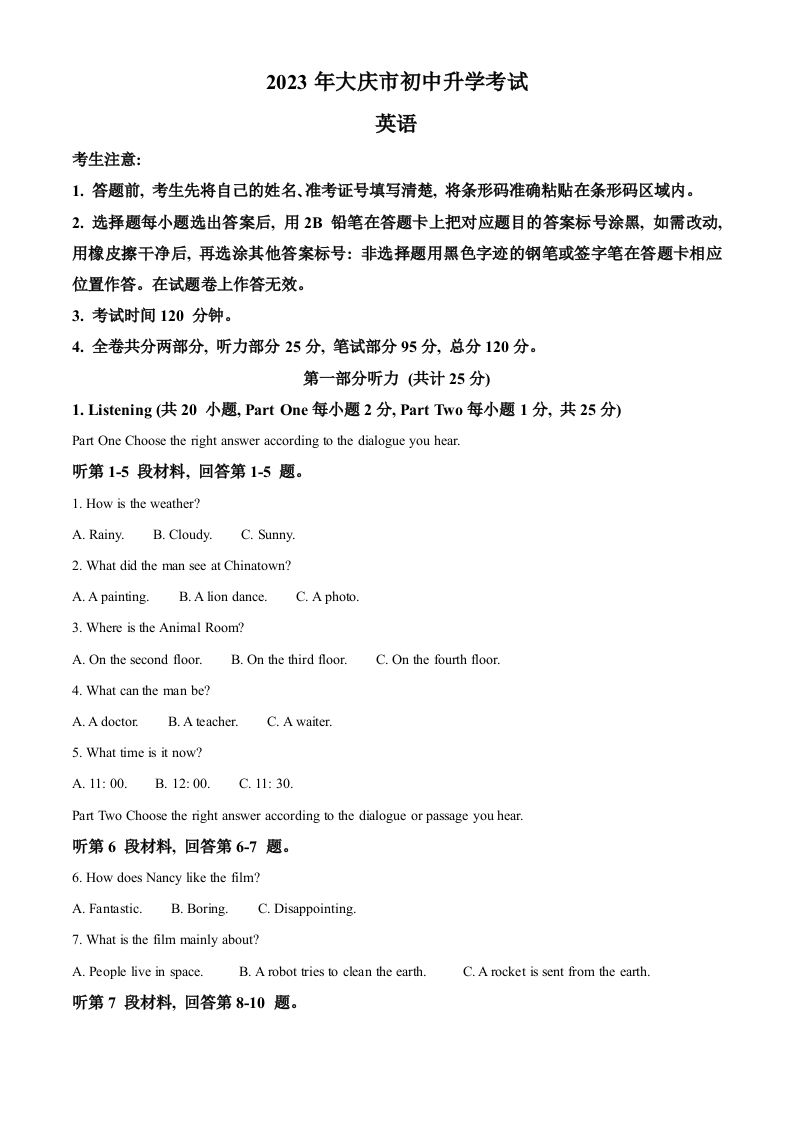 2023 年大庆市初中升学考试

英语

考生注意:

1. 答题前, 考生先将自己的姓名、准考证号填写清楚, 将条形码准确粘贴在条形码区域内。

2. 选择题每小题选出答案后, 用 2B 铅笔在答题卡上把对应题目的答案标号涂黑, 如需改动, 用橡皮擦干净后, 再选涂其他答案标号: 非选择题用黑色字迹的钢笔或签字笔在答题卡相应位置作答。在试题卷上作答无效。

3. 考试时间 120 分钟。

4. 全卷共分两部分, 听力部分 25 分, 笔试部分 95 分, 总分 120 分。

第一部分听力 (共计 25 分)

1. Listening (共 20 小题, Part One 每小题 2 分, Part Two 每小题 1 分, 共 25 分)

Part One Choose the right answer according to the dialogue you hear.

听第 1-5 段材料, 回答第 1-5 题。

1. How is the weather?

A. Rainy. B. Cloudy. C. Sunny.

2. What did the man see at Chinatown?

A. A painting. B. A lion dance. C. A photo.

3. Where is the Animal Room?

A. On the second floor. B. On the third floor. C. On the fourth floor.

4. What can the man be?

A. A doctor. B. A teacher. C. A waiter.

5. What time is it now?

A. 11: 00. B. 12: 00. C. 11: 30.

Part Two Choose the right answer according to the dialogue or passage you hear.

听第 6 段材料, 回答第 6-7 题。

6. How does Nancy like the film?

A. Fantastic. B. Boring. C. Disappointing.

7. What is the film mainly about?

A. People live in space. B. A robot tries to clean the earth. C. A rocket is sent from the earth.

听第 7 段材料, 回答第 8-10 题。